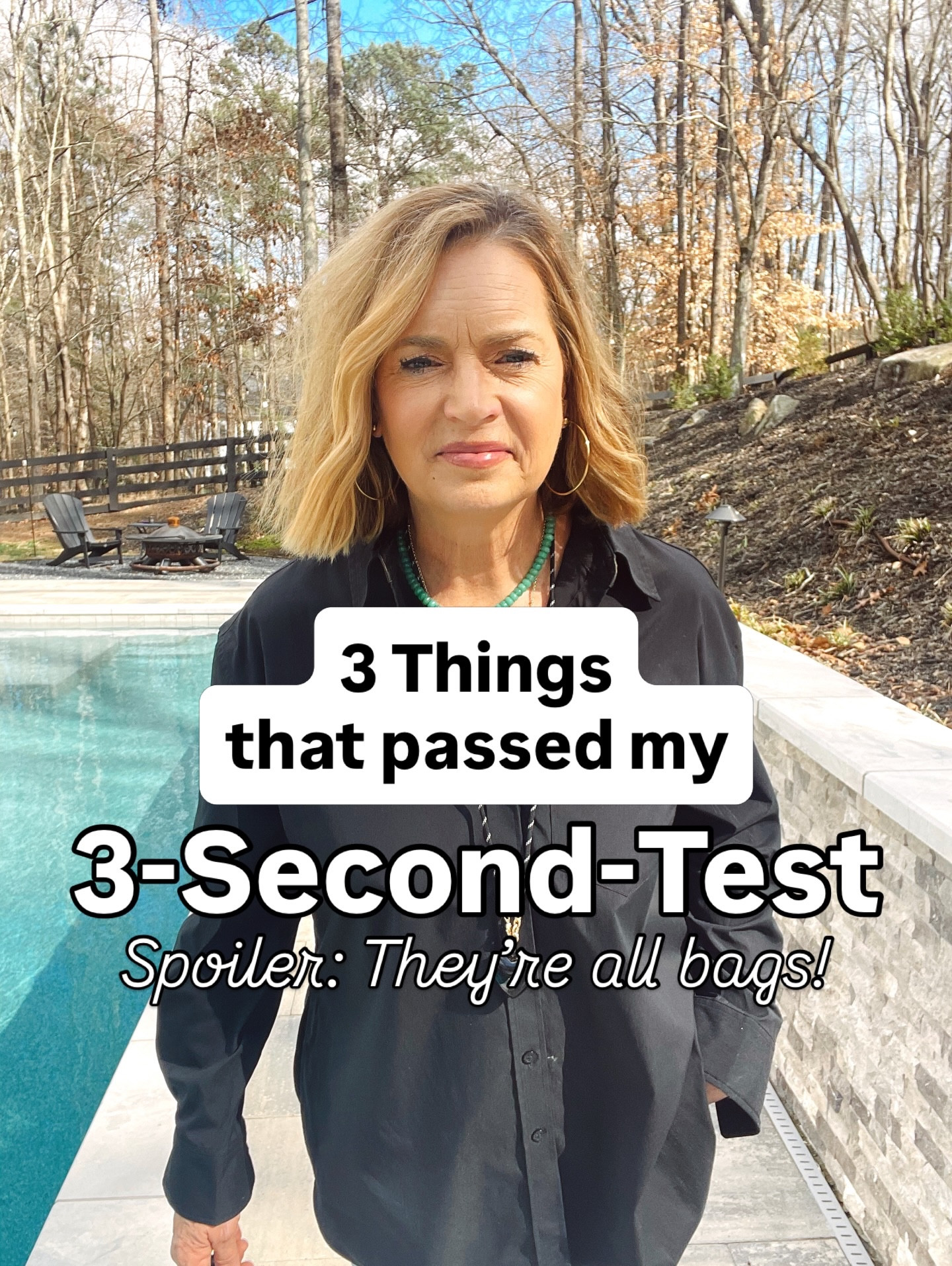 3 Things that passed my

3-Second-Test

Spoiler: They're all bags!